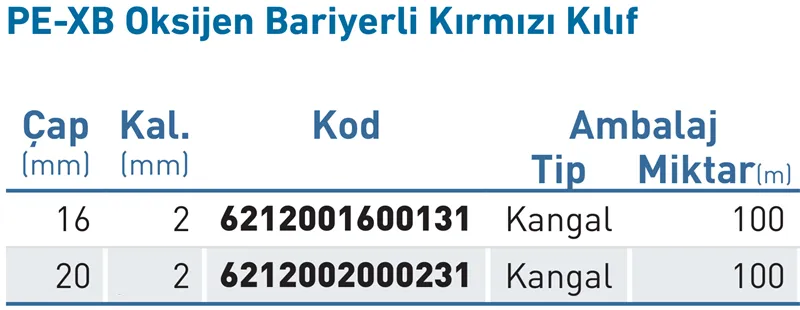 PE-XB Oksijen Bariyerli Kırmızı Kılıf

| Çap (mm) | Kal. (mm) | Kod | Ambalaj Tip | Ambalaj Miktar(m) |
|---|---|---|---|---|
| 16 | 2 | 6212001600131 | Kangal | 100 |
| 20 | 2 | 6212002000231 | Kangal | 100 |